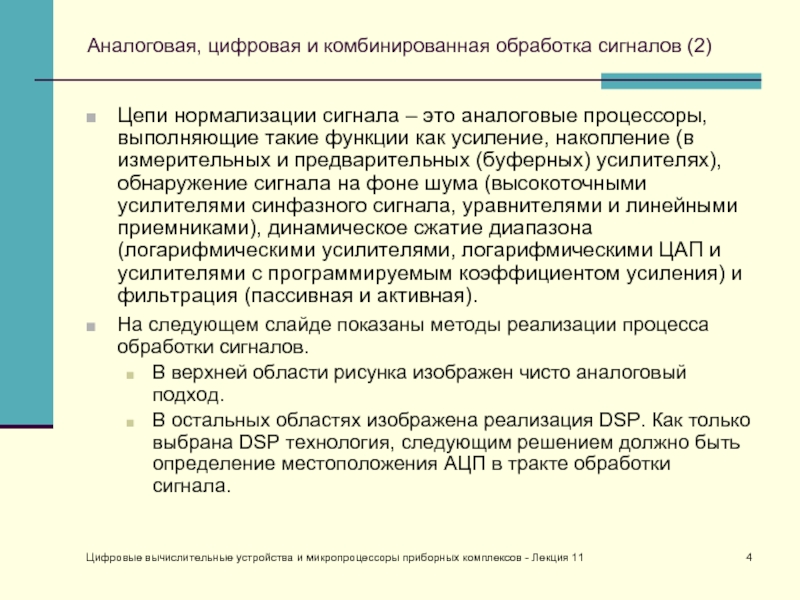 Аналоговая, цифровая и комбинированная обработка сигналов (2)

Цепи нормализации сигнала – это аналоговые процессоры, выполняющие такие функции как усиление, накопление (в измерительных и предварительных (буферных) усилителях), обнаружение сигнала на фоне шума (высокоточными усилителями синфазного сигнала, уравнителями и линейными приемниками), динамическое сжатие диапазона (логарифмическими усилителями, логарифмическими ЦАП и усилителями с программируемым коэффициентом усиления) и фильтрация (пассивная и активная).

На следующем слайде показаны методы реализации процесса обработки сигналов.

В верхней области рисунка изображен чисто аналоговый подход.

В остальных областях изображена реализация DSP. Как только выбрана DSP технология, следующим решением должно быть определение местоположения АЦП в тракте обработки сигнала.

Цифровые вычислительные устройства и микропроцессоры приборных комплексов - Лекция 11

4